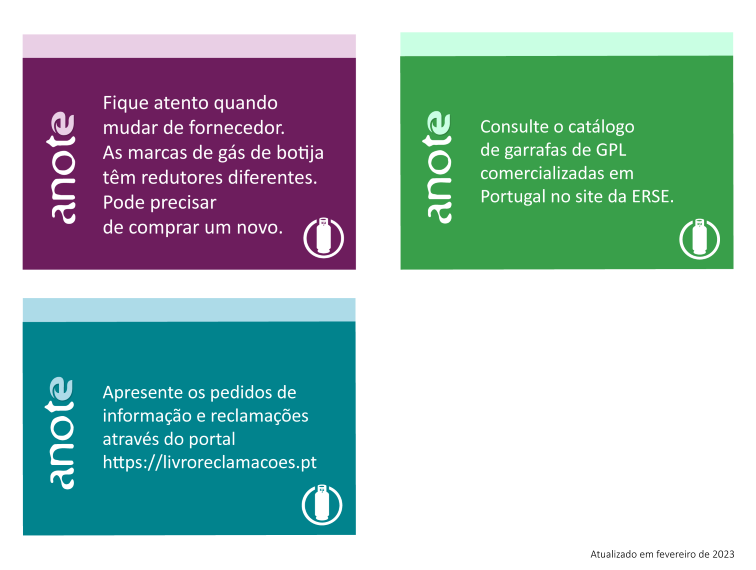 anote

Fique atento quando mudar de fornecedor. As marcas de gás de botija têm redutores diferentes. Pode precisar de comprar um novo.

anote

Consulte o catálogo de garrafas de GPL comercializadas em Portugal no site da ERSE.

anote

Apresente os pedidos de informação e reclamações através do portal https://livroreclamacoes.pt

Atualizado em fevereiro de 2023